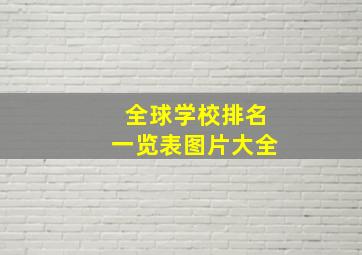 全球学校排名
一览表图片大全